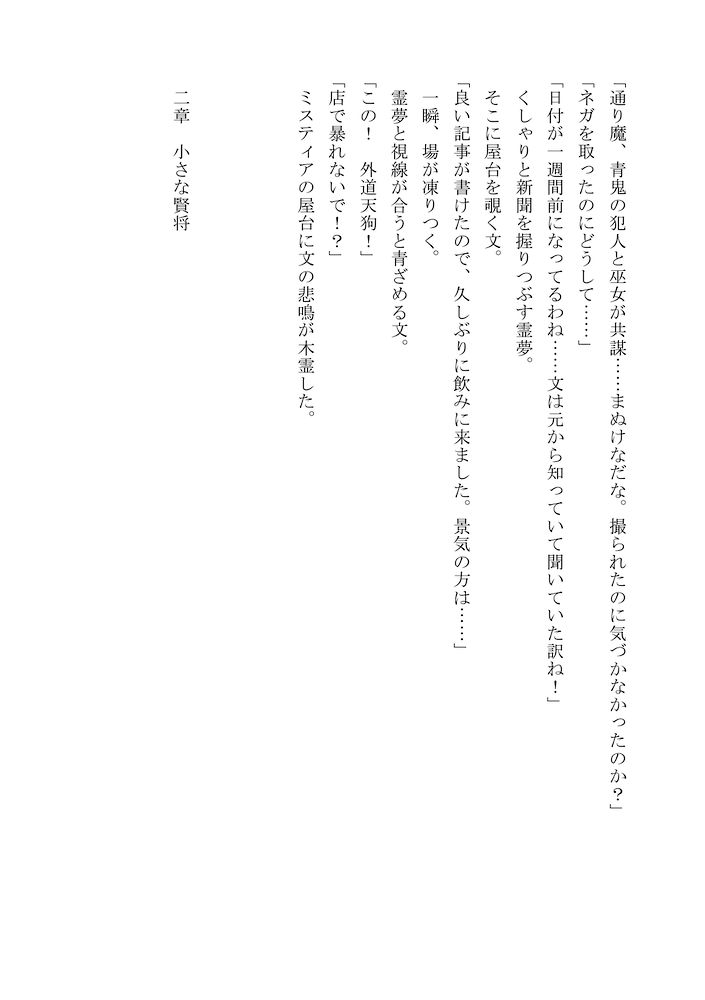 「通り魔、青鬼の犯人と巫女が共謀……まぬけなだな。撮られたのに気づかなかったのか？」

「ネガを取ったのにどうして……」

「日付が一週間前になってるわね……文は元から知っていて聞いていた訳ね！」

くしゃりと新聞を握りつぶす霊夢。

そこに屋台を覗く文。

「良い記事が書けたので、久しぶりに飲みに来ました。景気の方は……」

一瞬、場が凍りつく。

霊夢と視線が合うと青ざめる文。

「この！　外道天狗！」

「店で暴れないで！？」

ミスティアの屋台に文の悲鳴が木霊した。

二章　小さな賢将